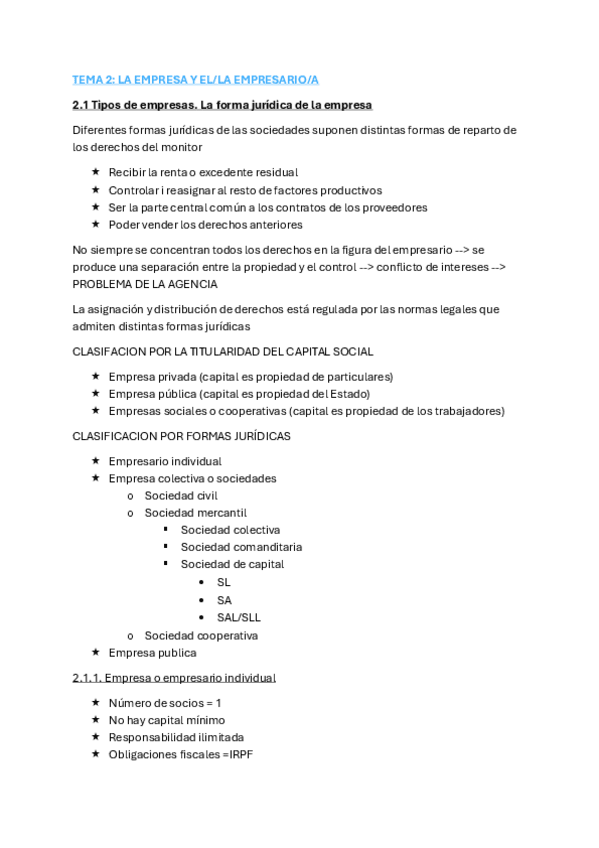 TEMA 2: LA EMPRESA Y EL/LA EMPRESARIO/A

2.1 Tipos de empresas. La forma jurídica de la empresa

Diferentes formas jurídicas de las sociedades suponen distintas formas de reparto de los derechos del monitor

★ Recibir la renta o excedente residual
★ Controlar i reasignar al resto de factores productivos
★ Ser la parte central común a los contratos de los proveedores
★ Poder vender los derechos anteriores

No siempre se concentran todos los derechos en la figura del empresario --> se produce una separación entre la propiedad y el control --> conflicto de intereses --> PROBLEMA DE LA AGENCIA

La asignación y distribución de derechos está regulada por las normas legales que admiten distintas formas jurídicas

CLASIFACION POR LA TITULARIDAD DEL CAPITAL SOCIAL

★ Empresa privada (capital es propiedad de particulares)
★ Empresa pública (capital es propiedad del Estado)
★ Empresas sociales o cooperativas (capital es propiedad de los trabajadores)

CLASIFICACION POR FORMAS JURÍDICAS

★ Empresario individual
★ Empresa colectiva o sociedades
o Sociedad civil
o Sociedad mercantil
▪ Sociedad colectiva
▪ Sociedad comanditaria
▪ Sociedad de capital
• SL
• SA
• SAL/SLL
o Sociedad cooperativa
★ Empresa publica

2.1.1. Empresa o empresario individual

★ Número de socios = 1
★ No hay capital mínimo
★ Responsabilidad ilimitada
★ Obligaciones fiscales =IRPF